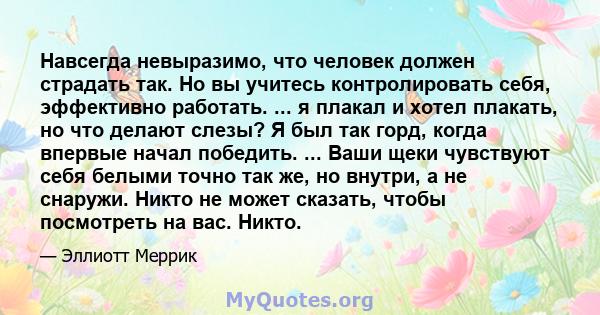 Навсегда невыразимо, что человек должен страдать так. Но вы учитесь контролировать себя, эффективно работать. ... я плакал и хотел плакать, но что делают слезы? Я был так горд, когда впервые начал победить. ... Ваши щеки чувствуют себя белыми точно так же, но внутри, а не снаружи. Никто не может сказать, чтобы посмотреть на вас. Никто.

— Эллиотт Меррик

MyQuotes.org